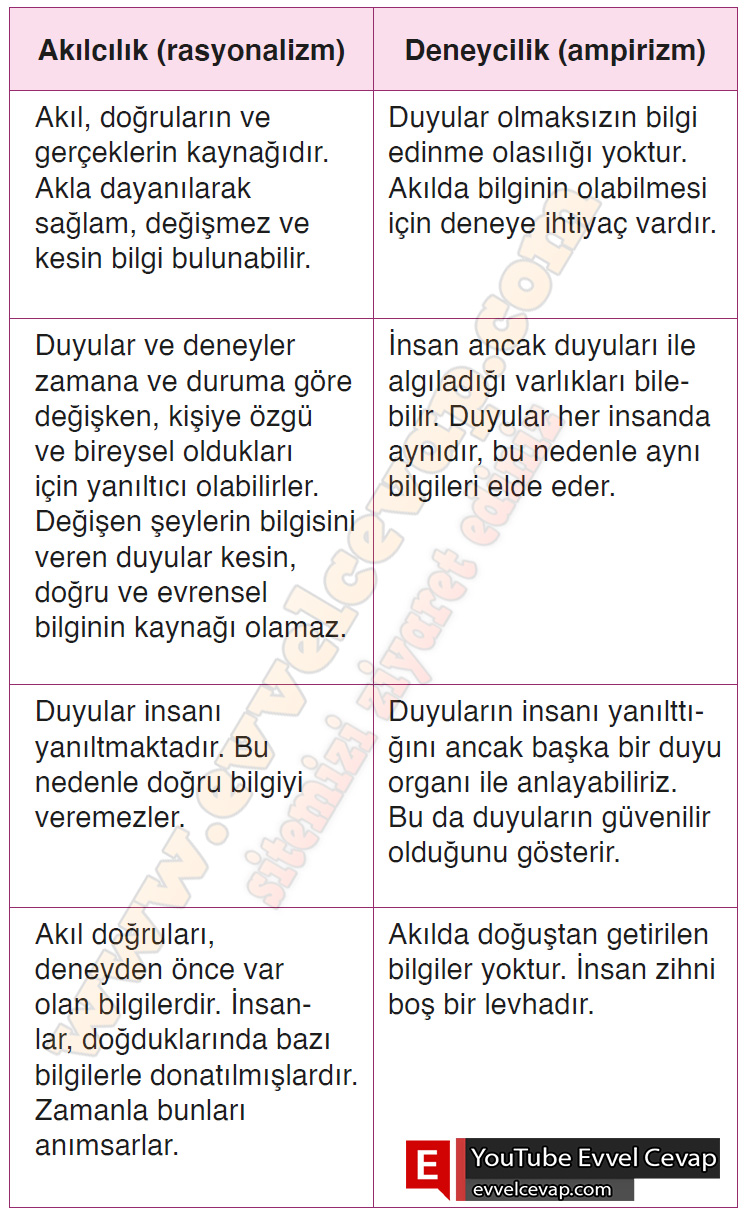 | Akılcılık (rasyonalizm) | Deneycilik (ampirizm) |
|---|---|
| Akıl, doğruların ve gerçeklerin kaynağıdır. Akla dayanılarak sağlam, değişmez ve kesin bilgi bulunabilir. | Duyular olmaksızın bilgi edinme olasılığı yoktur. Akılda bilginin olabilmesi için deneye ihtiyaç vardır. |
| Duyular ve deneyler zamana ve duruma göre değişken, kişiye özgü ve bireysel oldukları için yanıltıcı olabilirler. Değişen şeylerin bilgisini veren duyular kesin, doğru ve evrensel bilginin kaynağı olamaz. | İnsan ancak duyuları ile algıladığı varlıkları bilebilir. Duyular her insanda aynıdır, bu nedenle aynı bilgileri elde eder. |
| Duyular insanı yanıltmaktadır. Bu nedenle doğru bilgiyi veremezler. | Duyuların insanı yanılttığını ancak başka bir duyu organı ile anlayabiliriz. Bu da duyuların güvenilir olduğunu gösterir. |
| Akıl doğruları, deneyden önce var olan bilgilerdir. İnsanlar, doğduklarında bazı bilgilerle donatılmışlardır. Zamanla bunları anımsarlar. | Akılda doğuştan getirilen bilgiler yoktur. İnsan zihni boş bir levhadır. |

www.evvelcevap.com sitemizi ziyaret edin

E YouTube Evvel Cevap
evvelcevap.com